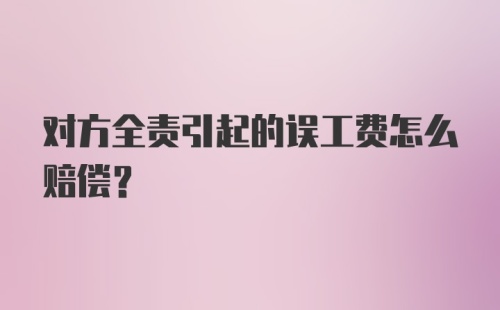 对方全责引起的误工费怎么赔偿？